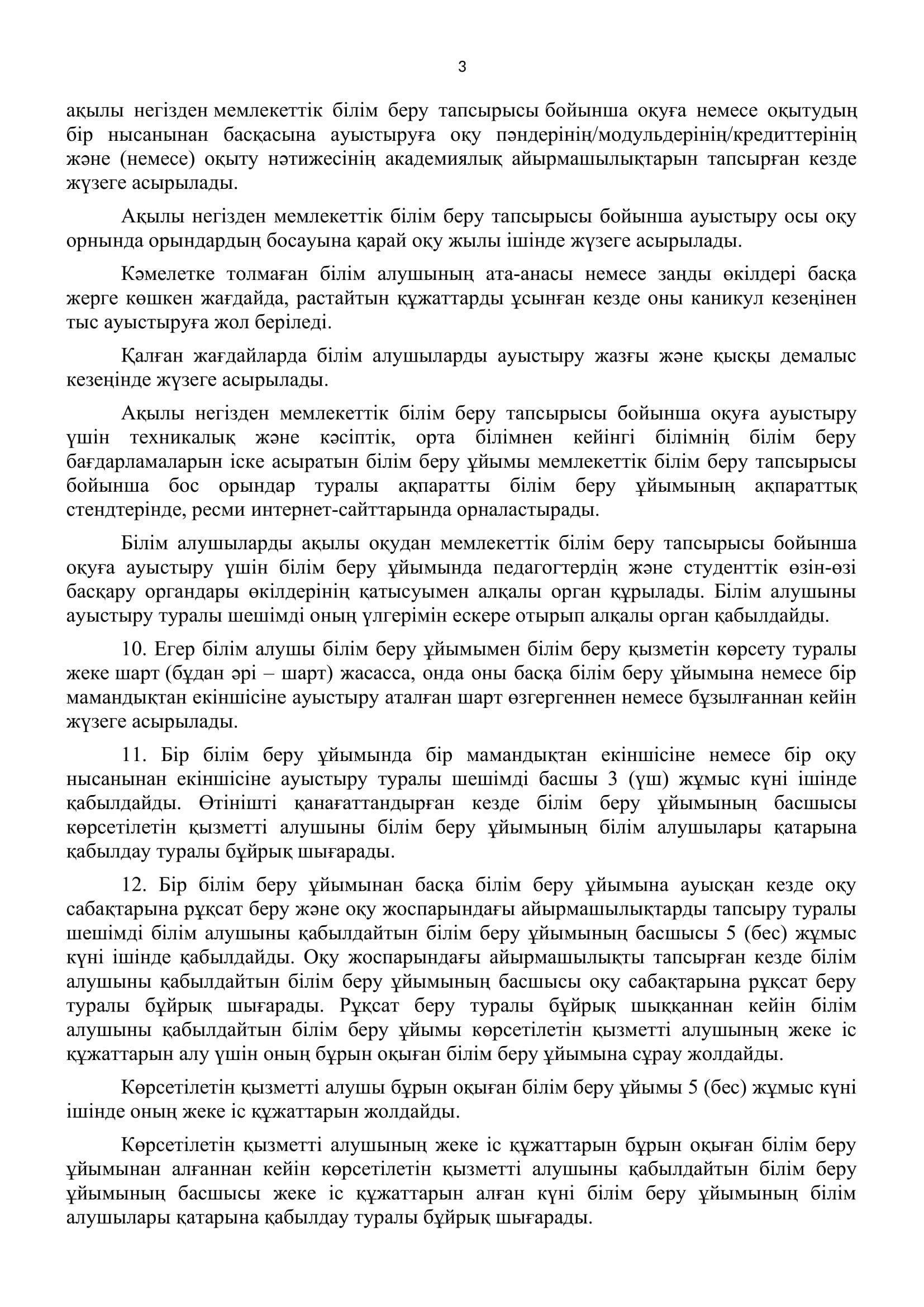 3

ақылы негізден мемлекеттік білім беру тапсырысы бойынша оқуға немесе оқытудың бір нысанынан басқасына ауыстыруға оқу пәндерінің/модульдерінің/кредиттерінің және (немесе) оқыту нәтижесінің академиялық айырмашылықтарын тапсырған кезде жүзеге асырылады.

Ақылы негізден мемлекеттік білім беру тапсырысы бойынша ауыстыру осы оқу орнында орындардың босауына қарай оқу жылы ішінде жүзеге асырылады.

Кәмелетке толмаған білім алушының ата-анасы немесе заңды өкілдері басқа жерге көшкен жағдайда, растайтын құжаттарды ұсынған кезде оны каникул кезеңінен тыс ауыстыруға жол беріледі.

Қалған жағдайларда білім алушыларды ауыстыру жазғы және қысқы демалыс кезеңінде жүзеге асырылады.

Ақылы негізден мемлекеттік білім беру тапсырысы бойынша оқуға ауыстыру үшін техникалық және кәсіптік, орта білімнен кейінгі білімнің білім беру бағдарламаларын іске асыратын білім беру ұйымы мемлекеттік білім беру тапсырысы бойынша бос орындар туралы ақпаратты білім беру ұйымының ақпараттық стендтерінде, ресми интернет-сайттарында орналастырады.

Білім алушыларды ақылы оқудан мемлекеттік білім беру тапсырысы бойынша оқуға ауыстыру үшін білім беру ұйымында педагогтердің және студенттік өзін-өзі басқару органдары өкілдерінің қатысуымен алқалы орган құрылады. Білім алушыны ауыстыру туралы шешімді оның үлгерімін ескере отырып алқалы орган қабылдайды.

10. Егер білім алушы білім беру ұйымымен білім беру қызметін көрсету туралы жеке шарт (бұдан әрі – шарт) жасасса, онда оны басқа білім беру ұйымына немесе бір мамандықтан екіншісіне ауыстыру аталған шарт өзгергеннен немесе бұзылғаннан кейін жүзеге асырылады.

11. Бір білім беру ұйымында бір мамандықтан екіншісіне немесе бір оқу нысанынан екіншісіне ауыстыру туралы шешімді басшы 3 (үш) жұмыс күні ішінде қабылдайды. Өтінішті қанағаттандырған кезде білім беру ұйымының басшысы көрсетілетін қызметті алушыны білім беру ұйымының білім алушылары қатарына қабылдау туралы бұйрық шығарады.

12. Бір білім беру ұйымынан басқа білім беру ұйымына ауысқан кезде оқу сабақтарына рұқсат беру және оқу жоспарындағы айырмашылықтарды тапсыру туралы шешімді білім алушыны қабылдайтын білім беру ұйымының басшысы 5 (бес) жұмыс күні ішінде қабылдайды. Оқу жоспарындағы айырмашылықты тапсырған кезде білім алушыны қабылдайтын білім беру ұйымының басшысы оқу сабақтарына рұқсат беру туралы бұйрық шығарады. Рұқсат беру туралы бұйрық шыққаннан кейін білім алушыны қабылдайтын білім беру ұйымы көрсетілетін қызметті алушының жеке іс құжаттарын алу үшін оның бұрын оқыған білім беру ұйымына сұрау жолдайды.

Көрсетілетін қызметті алушы бұрын оқыған білім беру ұйымы 5 (бес) жұмыс күні ішінде оның жеке іс құжаттарын жолдайды.

Көрсетілетін қызметті алушының жеке іс құжаттарын бұрын оқыған білім беру ұйымынан алғаннан кейін көрсетілетін қызметті алушыны қабылдайтын білім беру ұйымының басшысы жеке іс құжаттарын алған күні білім беру ұйымының білім алушылары қатарына қабылдау туралы бұйрық шығарады.